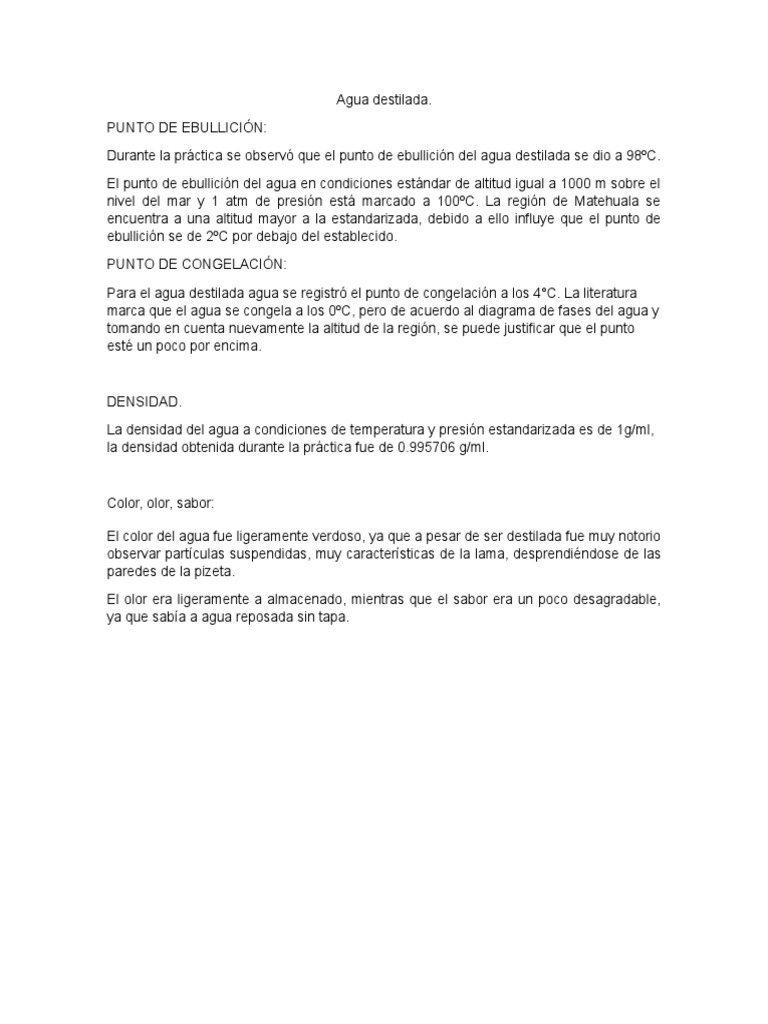 Agua destilada.

PUNTO DE EBULLICIÓN:

Durante la práctica se observó que el punto de ebullición del agua destilada se dio a 98ºC.

El punto de ebullición del agua en condiciones estándar de altitud igual a 1000 m sobre el nivel del mar y 1 atm de presión está marcado a 100ºC. La región de Matehuala se encuentra a una altitud mayor a la estandarizada, debido a ello influye que el punto de ebullición se de 2ºC por debajo del establecido.

PUNTO DE CONGELACIÓN:

Para el agua destilada agua se registró el punto de congelación a los 4°C. La literatura marca que el agua se congela a los 0ºC, pero de acuerdo al diagrama de fases del agua y tomando en cuenta nuevamente la altitud de la región, se puede justificar que el punto esté un poco por encima.

DENSIDAD.

La densidad del agua a condiciones de temperatura y presión estandarizada es de 1g/ml, la densidad obtenida durante la práctica fue de 0.995706 g/ml.

Color, olor, sabor:

El color del agua fue ligeramente verdoso, ya que a pesar de ser destilada fue muy notorio observar partículas suspendidas, muy características de la lama, desprendiéndose de las paredes de la pizeta.

El olor era ligeramente a almacenado, mientras que el sabor era un poco desagradable, ya que sabía a agua reposada sin tapa.